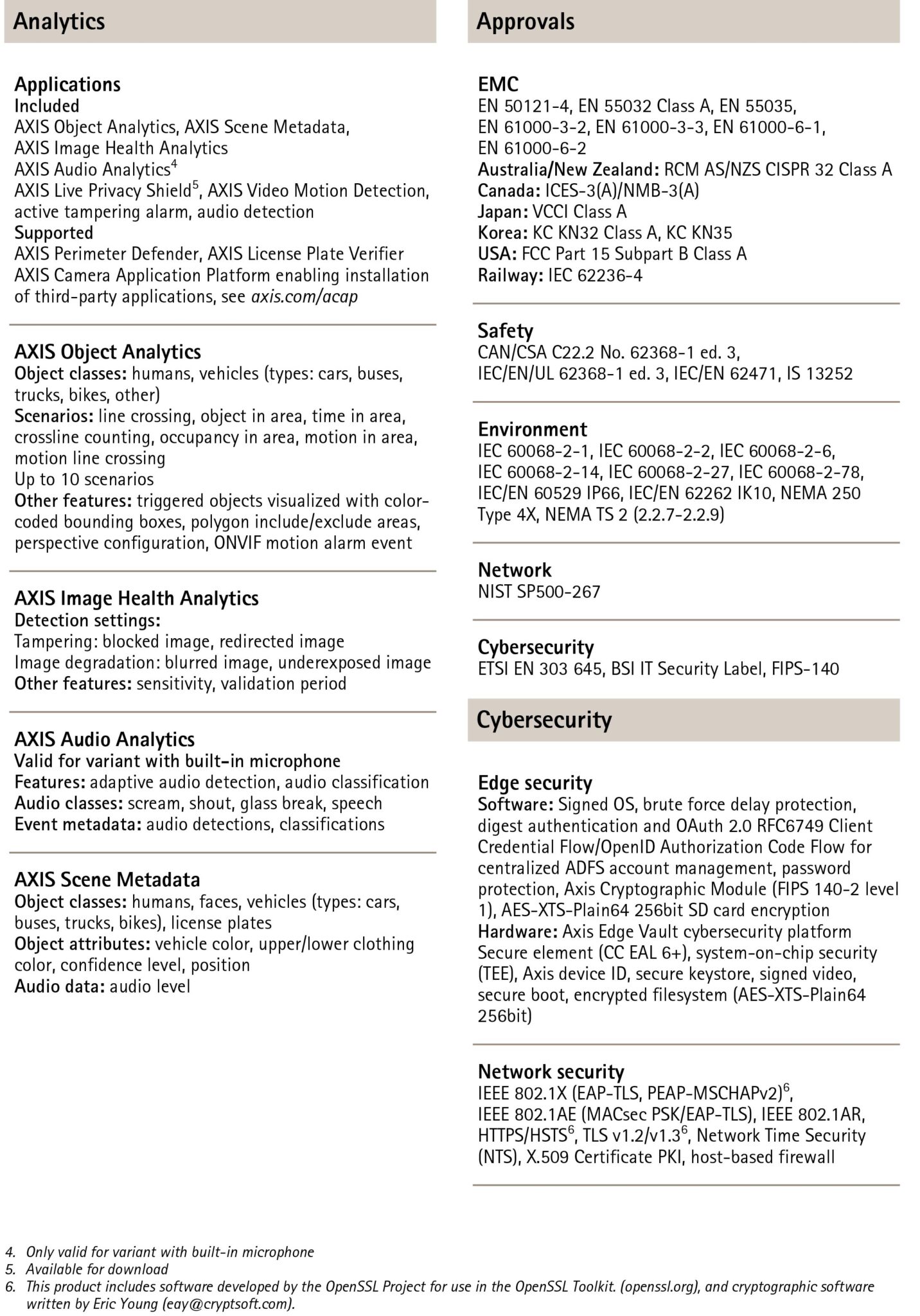 Analytics

Applications
Included
AXIS Object Analytics, AXIS Scene Metadata, AXIS Image Health Analytics
AXIS Audio Analytics$^{4}$
AXIS Live Privacy Shield$^{5}$, AXIS Video Motion Detection, active tampering alarm, audio detection
Supported
AXIS Perimeter Defender, AXIS License Plate Verifier
AXIS Camera Application Platform enabling installation of third-party applications, see axis.com/acap

AXIS Object Analytics
Object classes: humans, vehicles (types: cars, buses, trucks, bikes, other)
Scenarios: line crossing, object in area, time in area, crossline counting, occupancy in area, motion in area, motion line crossing
Up to 10 scenarios
Other features: triggered objects visualized with color-coded bounding boxes, polygon include/exclude areas, perspective configuration, ONVIF motion alarm event

AXIS Image Health Analytics
Detection settings:
Tampering: blocked image, redirected image
Image degradation: blurred image, underexposed image
Other features: sensitivity, validation period

AXIS Audio Analytics
Valid for variant with built-in microphone
Features: adaptive audio detection, audio classification
Audio classes: scream, shout, glass break, speech
Event metadata: audio detections, classifications

AXIS Scene Metadata
Object classes: humans, faces, vehicles (types: cars, buses, trucks, bikes), license plates
Object attributes: vehicle color, upper/lower clothing color, confidence level, position
Audio data: audio level

Approvals

EMC
EN 50121-4, EN 55032 Class A, EN 55035, EN 61000-3-2, EN 61000-3-3, EN 61000-6-1, EN 61000-6-2
Australia/New Zealand: RCM AS/NZS CISPR 32 Class A
Canada: ICES-3(A)/NMB-3(A)
Japan: VCCI Class A
Korea: KC KN32 Class A, KC KN35
USA: FCC Part 15 Subpart B Class A
Railway: IEC 62236-4

Safety
CAN/CSA C22.2 No. 62368-1 ed. 3, IEC/EN/UL 62368-1 ed. 3, IEC/EN 62471, IS 13252

Environment
IEC 60068-2-1, IEC 60068-2-2, IEC 60068-2-6, IEC 60068-2-14, IEC 60068-2-27, IEC 60068-2-78, IEC/EN 60529 IP66, IEC/EN 62262 IK10, NEMA 250 Type 4X, NEMA TS 2 (2.2.7-2.2.9)

Network
NIST SP500-267

Cybersecurity
ETSI EN 303 645, BSI IT Security Label, FIPS-140

Cybersecurity

Edge security
Software: Signed OS, brute force delay protection, digest authentication and OAuth 2.0 RFC6749 Client Credential Flow/OpenID Authorization Code Flow for centralized ADFS account management, password protection, Axis Cryptographic Module (FIPS 140-2 level 1), AES-XTS-Plain64 256bit SD card encryption
Hardware: Axis Edge Vault cybersecurity platform
Secure element (CC EAL 6+), system-on-chip security (TEE), Axis device ID, secure keystore, signed video, secure boot, encrypted filesystem (AES-XTS-Plain64 256bit)

Network security
IEEE 802.1X (EAP-TLS, PEAP-MSCHAPv2)$^{6}$, IEEE 802.1AE (MACsec PSK/EAP-TLS), IEEE 802.1AR, HTTPS/HSTS$^{6}$, TLS v1.2/v1.3$^{6}$, Network Time Security (NTS), X.509 Certificate PKI, host-based firewall

4. Only valid for variant with built-in microphone
5. Available for download
6. This product includes software developed by the OpenSSL Project for use in the OpenSSL Toolkit. (openssl.org), and cryptographic software written by Eric Young (eay@cryptsoft.com).